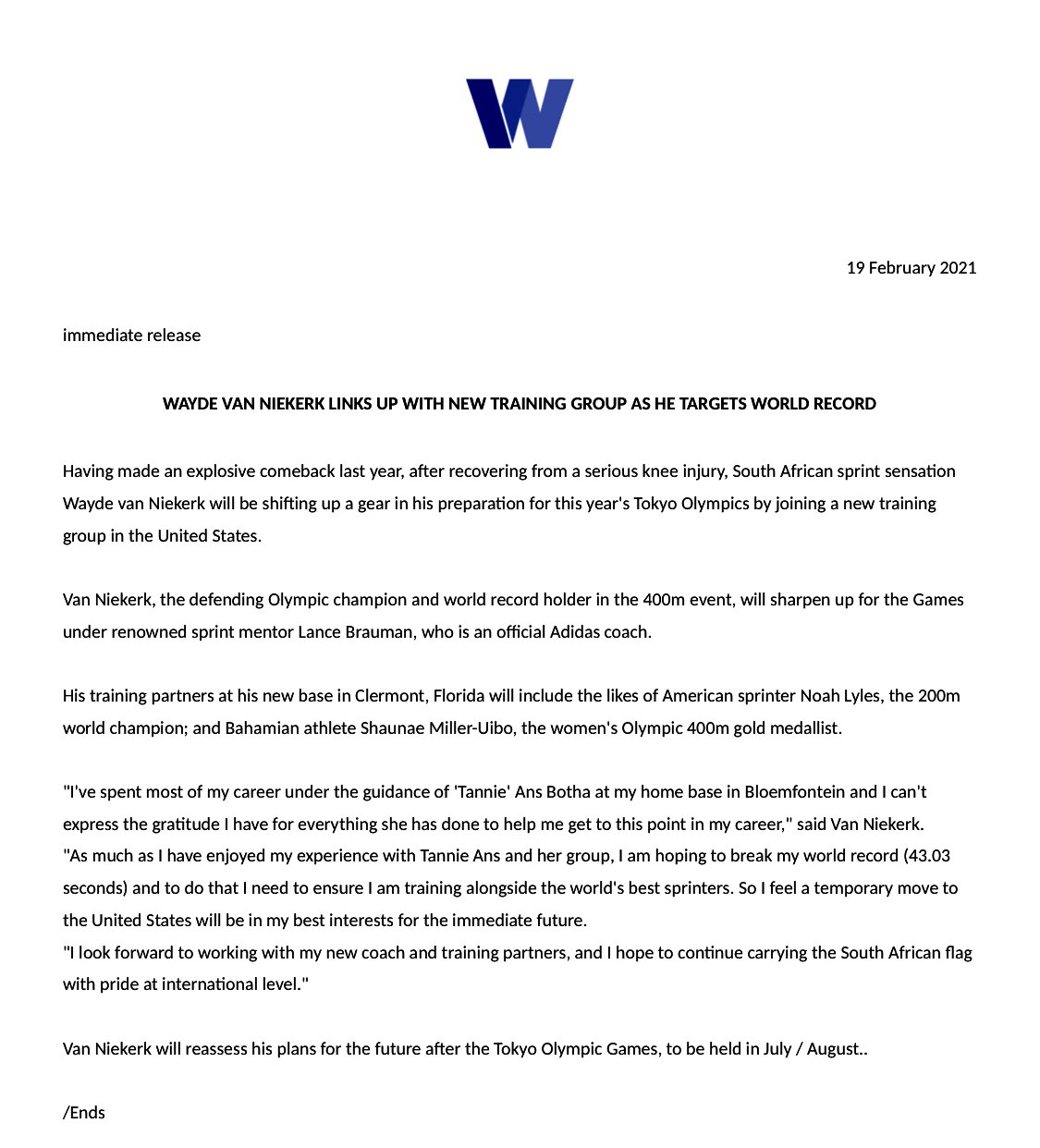 W

19 February 2021

immediate release

WAYDE VAN NIEKERK LINKS UP WITH NEW TRAINING GROUP AS HE TARGETS WORLD RECORD

Having made an explosive comeback last year, after recovering from a serious knee injury, South African sprint sensation Wayde van Niekerk will be shifting up a gear in his preparation for this year's Tokyo Olympics by joining a new training group in the United States.

Van Niekerk, the defending Olympic champion and world record holder in the 400m event, will sharpen up for the Games under renowned sprint mentor Lance Brauman, who is an official Adidas coach.

His training partners at his new base in Clermont, Florida will include the likes of American sprinter Noah Lyles, the 200m world champion; and Bahamian athlete Shaunae Miller-Uibo, the women's Olympic 400m gold medallist.

"I've spent most of my career under the guidance of 'Tannie' Ans Botha at my home base in Bloemfontein and I can't express the gratitude I have for everything she has done to help me get to this point in my career," said Van Niekerk.
"As much as I have enjoyed my experience with Tannie Ans and her group, I am hoping to break my world record (43.03 seconds) and to do that I need to ensure I am training alongside the world's best sprinters. So I feel a temporary move to the United States will be in my best interests for the immediate future.
"I look forward to working with my new coach and training partners, and I hope to continue carrying the South African flag with pride at international level."

Van Niekerk will reassess his plans for the future after the Tokyo Olympic Games, to be held in July / August..

/Ends